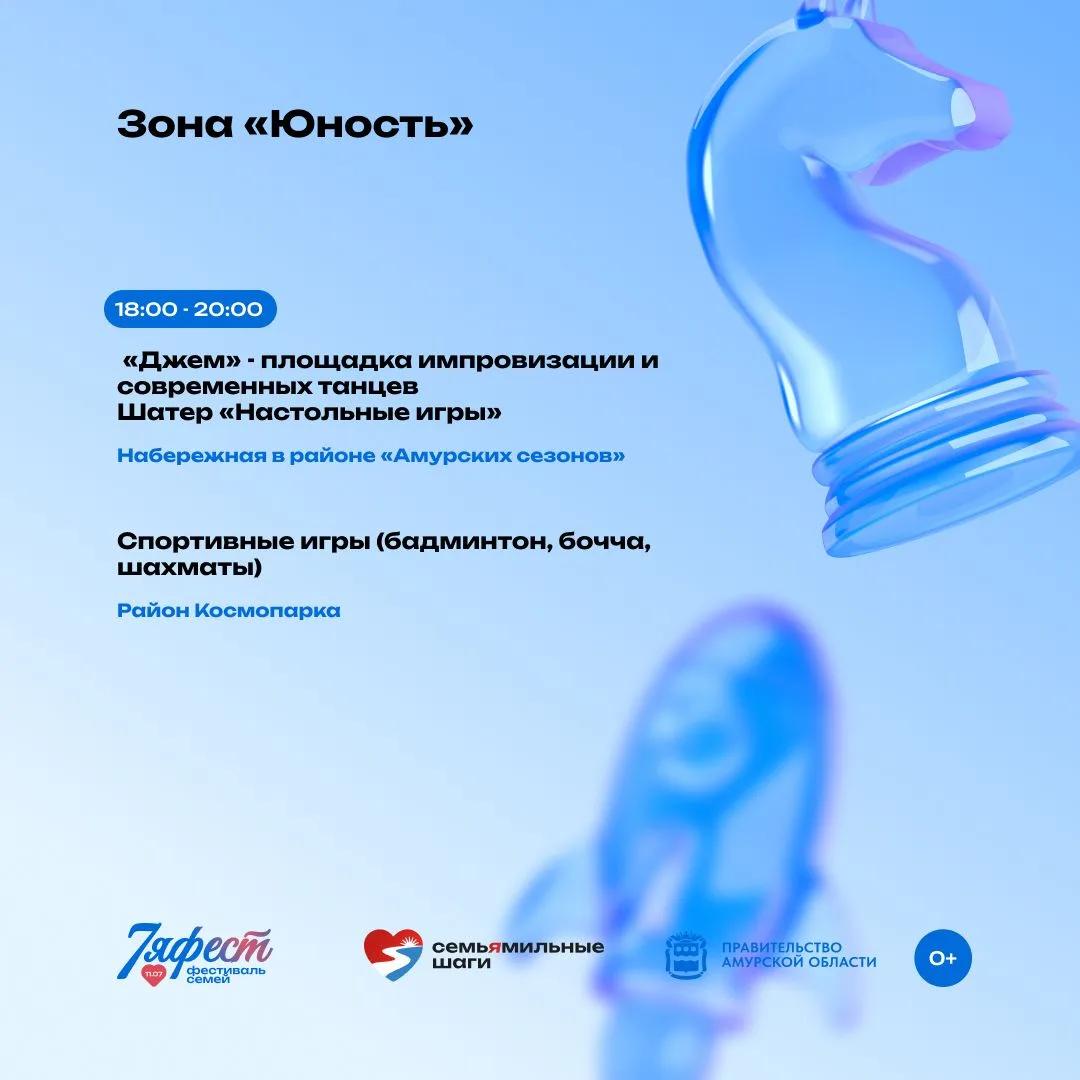 Зона «Юность»

18:00 - 20:00

«Джем» - площадка импровизации и современных танцев
Шатер «Настольные игры»

Набережная в районе «Амурских сезонов»

Спортивные игры (бадминтон, бочча, шахматы)

Район Космопарка

7яфест 11.07 фестиваль семей

семьямильные шаги

ПРАВИТЕЛЬСТВО АМУРСКОЙ ОБЛАСТИ

0+